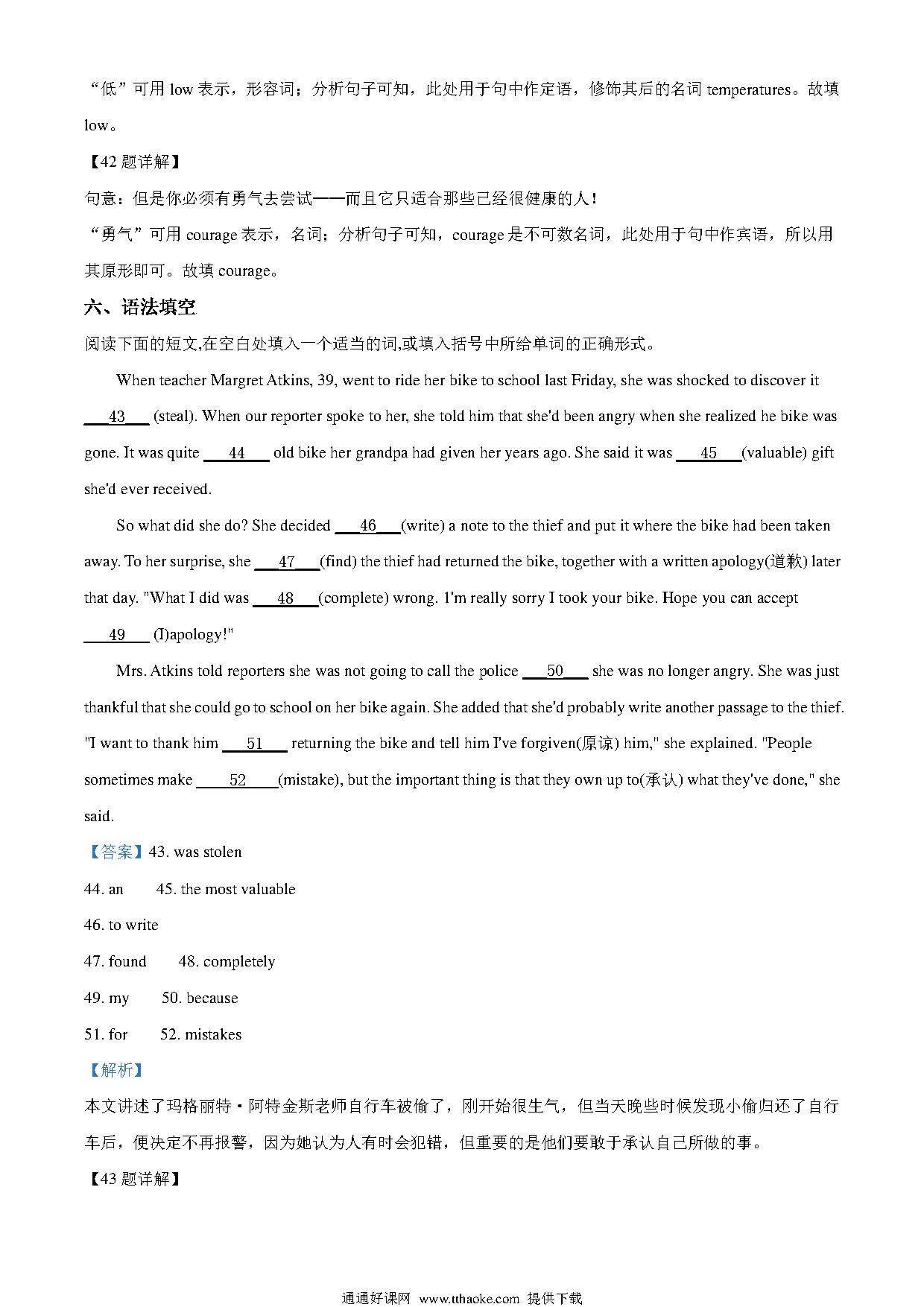 “低”可用 low 表示，形容词；分析句子可知，此处用于句中作定语，修饰其后的名词 temperatures。故填 low。

【42 题详解】

句意：但是你必须有勇气去尝试——而且它只适合那些已经很健康的人！

“勇气”可用 courage 表示，名词；分析句子可知，courage 是不可数名词，此处用于句中作宾语，所以用其原形即可。故填 courage。

六、语法填空

阅读下面的短文,在空白处填入一个适当的词,或填入括号中所给单词的正确形式。

When teacher Margret Atkins, 39, went to ride her bike to school last Friday, she was shocked to discover it ___43___ (steal). When our reporter spoke to her, she told him that she'd been angry when she realized he bike was gone. It was quite ___44___ old bike her grandpa had given her years ago. She said it was ___45___(valuable) gift she'd ever received.

So what did she do? She decided ___46___(write) a note to the thief and put it where the bike had been taken away. To her surprise, she ___47___(find) the thief had returned the bike, together with a written apology(道歉) later that day. "What I did was ___48___(complete) wrong. I'm really sorry I took your bike. Hope you can accept ___49___ (I)apology!"

Mrs. Atkins told reporters she was not going to call the police ___50___ she was no longer angry. She was just thankful that she could go to school on her bike again. She added that she'd probably write another passage to the thief. "I want to thank him ___51___ returning the bike and tell him I've forgiven(原谅) him," she explained. "People sometimes make ___52___(mistake), but the important thing is that they own up to(承认) what they've done," she said.

【答案】43. was stolen

44. an 45. the most valuable

46. to write

47. found 48. completely

49. my 50. because

51. for 52. mistakes

【解析】

本文讲述了玛格丽特·阿特金斯老师自行车被偷了，刚开始很生气，但当天晚些时候发现小偷归还了自行车后，便决定不再报警，因为她认为人有时会犯错，但重要的是他们要敢于承认自己所做的事。

【43 题详解】

通通好课网 www.tthaoke.com 提供下载